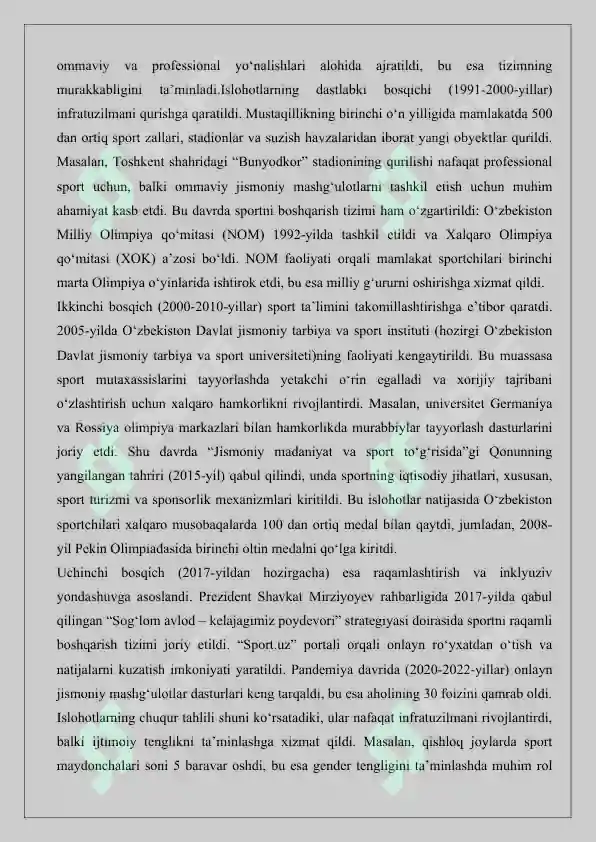 ommaviy va professional yo‘nalishlari alohida ajratildi, bu esa tizimning murakkabligini ta’minladi.Islohotlarning dastlabki bosqichi (1991-2000-yillar) infratuzilmani qurishga qaratildi. Mustaqillikning birinchi o‘n yilligida mamlakatda 500 dan ortiq sport zallari, stadionlar va suzish havzalaridan iborat yangi obyektlar qurildi. Masalan, Toshkent shahridagi “Bunyodkor” stadionining qurilishi nafaqat professional sport uchun, balki ommaviy jismoniy mashg‘ulotlarni tashkil etish uchun muhim ahamiyat kasb etdi. Bu davrda sportni boshqarish tizimi ham o‘zgartirildi: O‘zbekiston Milliy Olimpiya qo‘mitasi (NOM) 1992-yilda tashkil etildi va Xalqaro Olimpiya qo‘mitasi (XOK) a’zosi bo‘ldi. NOM faoliyati orqali mamlakat sportchilari birinchi marta Olimpiya o‘yinlarida ishtirok etdi, bu esa milliy g‘ururni oshirishga xizmat qildi.
Ikkinchi bosqich (2000-2010-yillar) sport ta’limini takomillashtirishga e’tibor qaratdi. 2005-yilda O‘zbekiston Davlat jismoniy tarbiya va sport instituti (hozirgi O‘zbekiston Davlat jismoniy tarbiya va sport universiteti)ning faoliyati kengaytirildi. Bu muassasa sport mutaxassislarini tayyorlashda yetakchi o‘rin egalladi va xorijiy tajribani o‘zlashtirish uchun xalqaro hamkorlikni rivojlantirdi. Masalan, universitet Germaniya va Rossiya olimpiya markazlari bilan hamkorlikda murabbiylar tayyorlash dasturlarini joriy etdi. Shu davrda “Jismoniy madaniyat va sport to‘g‘risida”gi Qonunning yangilangan tahriri (2015-yil) qabul qilindi, unda sportning iqtisodiy jihatlari, xususan, sport turizmi va sponsorlik mexanizmlari kiritildi. Bu islohotlar natijasida O‘zbekiston sportchilari xalqaro musobaqalarda 100 dan ortiq medal bilan qaytdi, jumladan, 2008-yil Pekin Olimpiadasida birinchi oltin medalni qo‘lga kiritdi.
Uchinchi bosqich (2017-yildan hozirgacha) esa raqamlashtirish va inklyuziv yondashuvga asoslandi. Prezident Shavkat Mirziyoyev rahbarligida 2017-yilda qabul qilingan “Sog‘lom avlod – kelajagimiz poydevori” strategiyasi doirasida sportni raqamli boshqarish tizimi joriy etildi. “Sport.uz” portali orqali onlayn ro‘yxatdan o‘tish va natijalarni kuzatish imkoniyati yaratildi. Pandemiya davrida (2020-2022-yillar) onlayn jismoniy mashg‘ulotlar dasturlari keng tarqaldi, bu esa aholining 30 foizini qamrab oldi. Islohotlarning chuqur tahlili shuni ko‘rsatadiki, ular nafaqat infratuzilmani rivojlantirdi, balki ijtimoiy tenglikni ta’minlashga xizmat qildi. Masalan, qishloq joylarda sport maydonchalari soni 5 baravar oshdi, bu esa gender tengligini ta’minlashda muhim rol